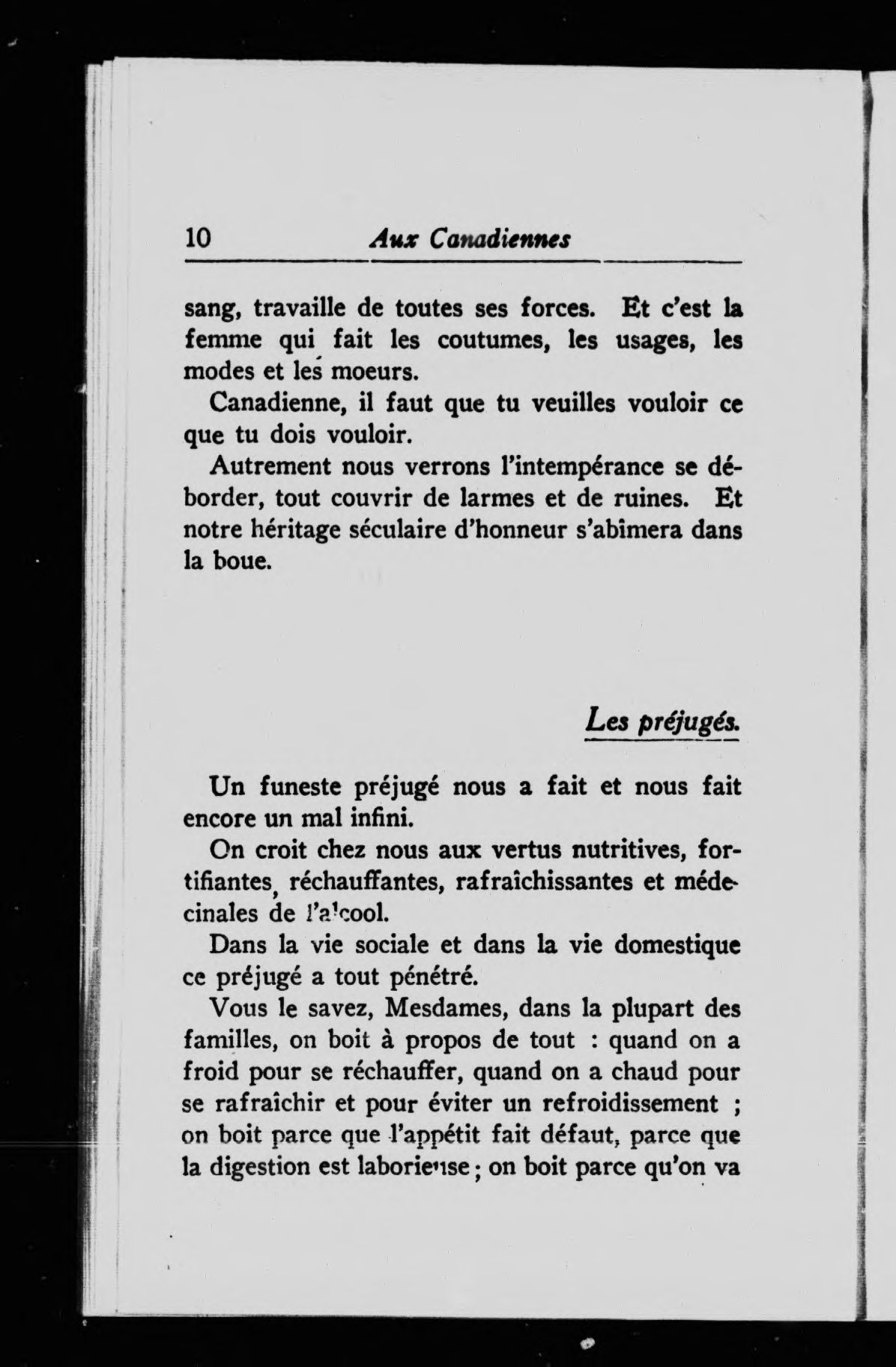 10 Aux Canadiennes

sang, travaille de toutes ses forces. Et c'est la femme qui fait les coutumes, les usages, les modes et les moeurs.

Canadienne, il faut que tu veuilles vouloir ce que tu dois vouloir.

Autrement nous verrons l'intempérance se déborder, tout couvrir de larmes et de ruines. Et notre héritage séculaire d'honneur s'abîmera dans la boue.

Les préjugés.

Un funeste préjugé nous a fait et nous fait encore un mal infini.

On croit chez nous aux vertus nutritives, fortifiantes, réchauffantes, rafraîchissantes et médecinales de l'alcool.

Dans la vie sociale et dans la vie domestique ce préjugé a tout pénétré.

Vous le savez, Mesdames, dans la plupart des familles, on boit à propos de tout : quand on a froid pour se réchauffer, quand on a chaud pour se rafraîchir et pour éviter un refroidissement ; on boit parce que l'appétit fait défaut, parce que la digestion est laborieuse ; on boit parce qu'on va